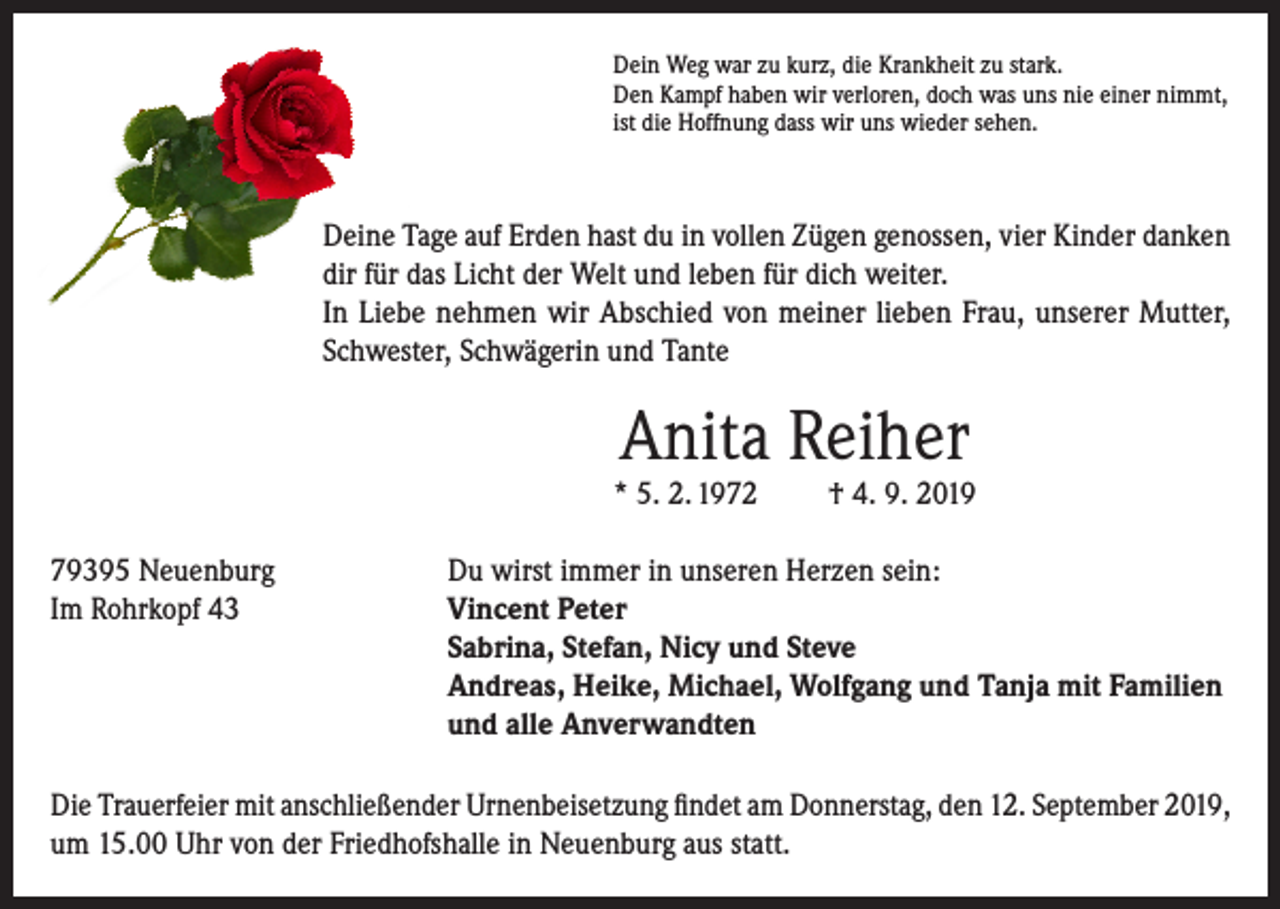 Dein Weg war zu kurz, die Krankheit zu stark.
Den Kampf haben wir verloren, doch was uns nie einer nimmt, ist die Hoffnung dass wir uns wieder sehen.

Deine Tage auf Erden hast du in vollen Zügen genossen, vier Kinder danken dir für das Licht der Welt und leben für dich weiter.
In Liebe nehmen wir Abschied von meiner lieben Frau, unserer Mutter, Schwester, Schwägerin und Tante

Anita Reiher

* 5. 2. 1972 † 4. 9. 2019

79395 Neuenburg
Im Rohrkopf 43

Du wirst immer in unseren Herzen sein:
Vincent Peter
Sabrina, Stefan, Nicy und Steve
Andreas, Heike, Michael, Wolfgang und Tanja mit Familien
und alle Anverwandten

Die Trauerfeier mit anschließender Urnenbeisetzung findet am Donnerstag, den 12. September 2019, um 15.00 Uhr von der Friedhofshalle in Neuenburg aus statt.